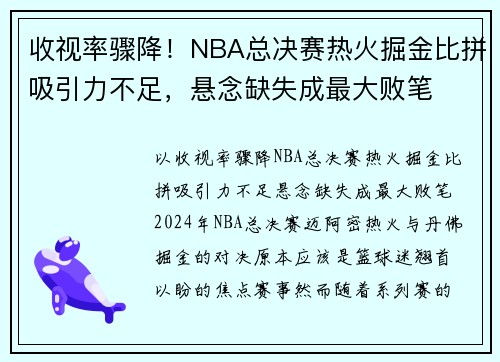 收视率骤降！NBA总决赛热火掘金比拼吸引力不足，悬念缺失成最大败笔

以收视率骤降NBA总决赛热火掘金比拼吸引力不足悬念缺失成最大败笔2024年NBA总决赛迈阿密热火与丹佛掘金的对决原本应该是篮球迷翘首以盼的焦点赛事然而随着系列赛的